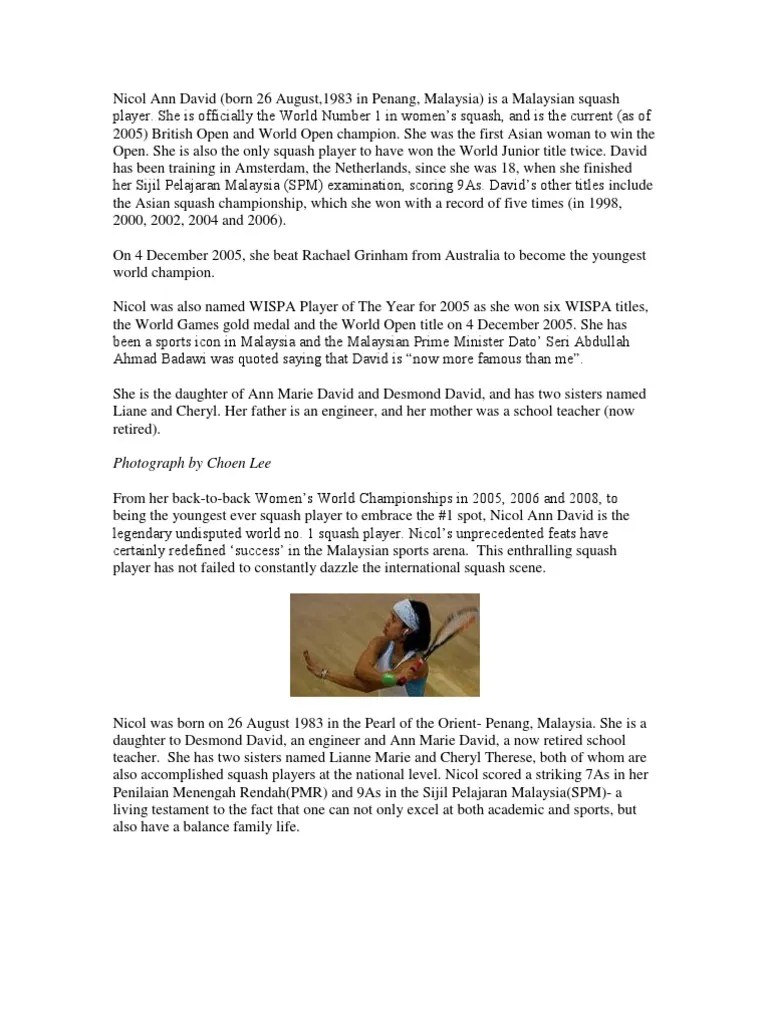 Nicol Ann David (born 26 August,1983 in Penang, Malaysia) is a Malaysian squash player. She is officially the World Number 1 in women's squash, and is the current (as of 2005) British Open and World Open champion. She was the first Asian woman to win the Open. She is also the only squash player to have won the World Junior title twice. David has been training in Amsterdam, the Netherlands, since she was 18, when she finished her Sijil Pelajaran Malaysia (SPM) examination, scoring 9As. David's other titles include the Asian squash championship, which she won with a record of five times (in 1998, 2000, 2002, 2004 and 2006).

On 4 December 2005, she beat Rachael Grinham from Australia to become the youngest world champion.

Nicol was also named WISPA Player of The Year for 2005 as she won six WISPA titles, the World Games gold medal and the World Open title on 4 December 2005. She has been a sports icon in Malaysia and the Malaysian Prime Minister Dato' Seri Abdullah Ahmad Badawi was quoted saying that David is "now more famous than me".

She is the daughter of Ann Marie David and Desmond David, and has two sisters named Liane and Cheryl. Her father is an engineer, and her mother was a school teacher (now retired).

Photograph by Choen Lee

From her back-to-back Women's World Championships in 2005, 2006 and 2008, to being the youngest ever squash player to embrace the #1 spot, Nicol Ann David is the legendary undisputed world no. 1 squash player. Nicol's unprecedented feats have certainly redefined 'success' in the Malaysian sports arena. This enthralling squash player has not failed to constantly dazzle the international squash scene.

Nicol was born on 26 August 1983 in the Pearl of the Orient- Penang, Malaysia. She is a daughter to Desmond David, an engineer and Ann Marie David, a now retired school teacher. She has two sisters named Lianne Marie and Cheryl Therese, both of whom are also accomplished squash players at the national level. Nicol scored a striking 7As in her Penilaian Menengah Rendah(PMR) and 9As in the Sijil Pelajaran Malaysia(SPM)- a living testament to the fact that one can not only excel at both academic and sports, but also have a balance family life.